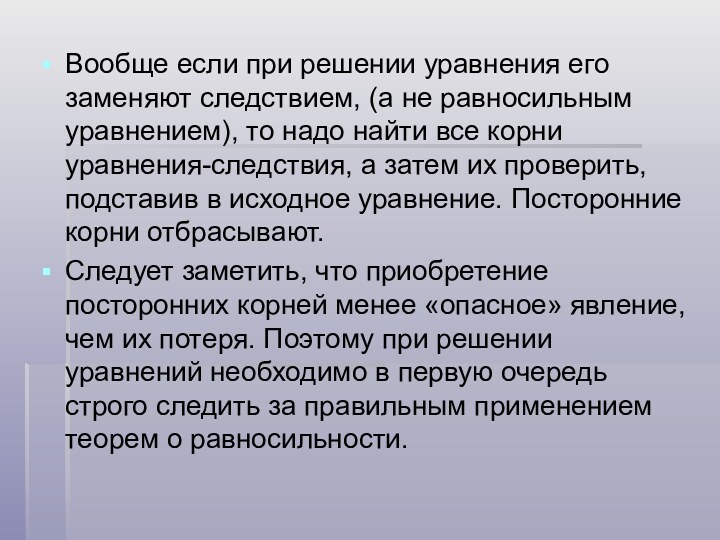 Вообще если при решении уравнения его заменяют следствием, (а не равносильным уравнением), то надо найти все корни уравнения-следствия, а затем их проверить, подставив в исходное уравнение. Посторонние корни отбрасывают.

Следует заметить, что приобретение посторонних корней менее «опасное» явление, чем их потеря. Поэтому при решении уравнений необходимо в первую очередь строго следить за правильным применением теорем о равносильности.